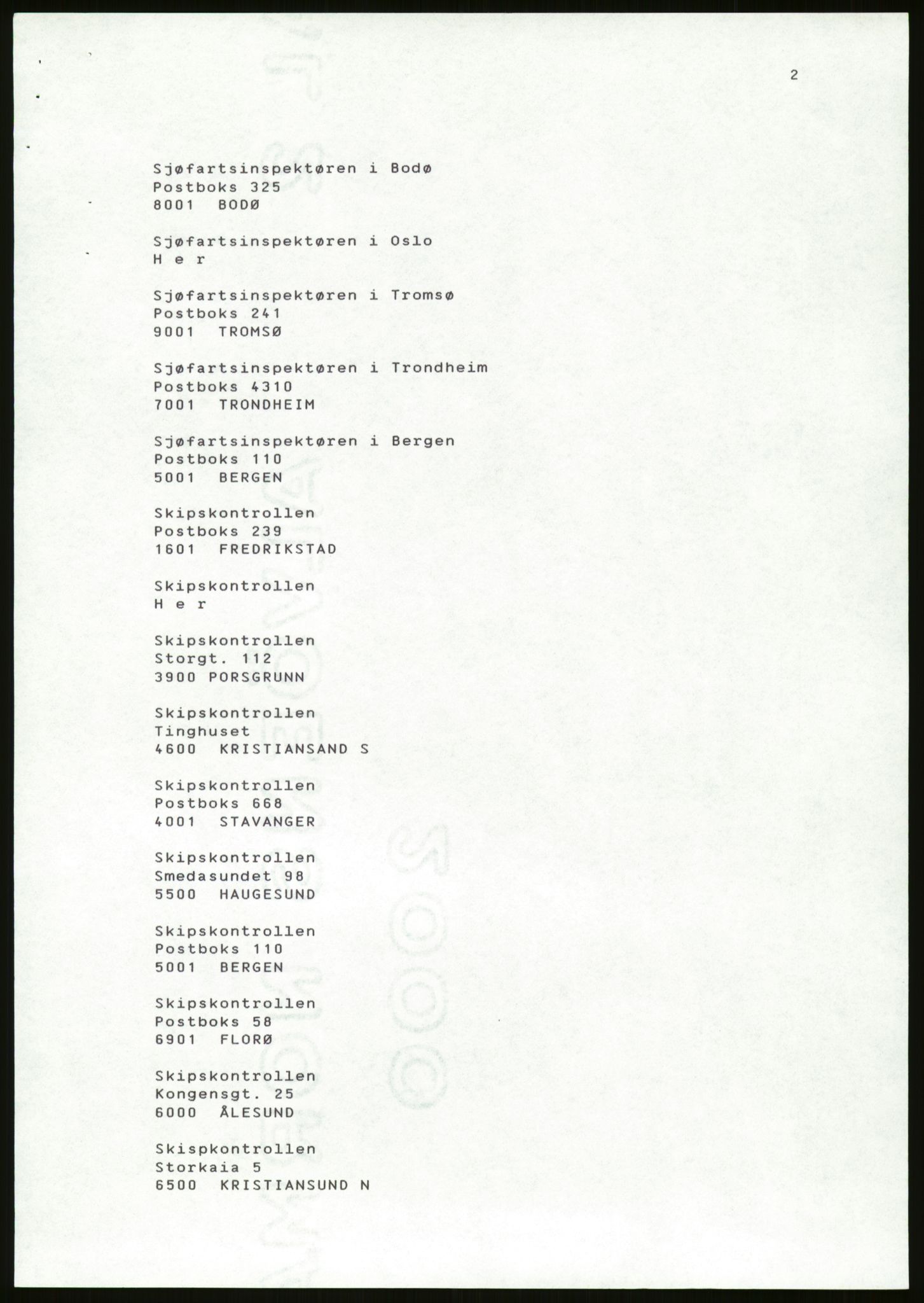 2

Sjøfartsinspektøren i Bodø
Postboks 325
8001 BODØ

Sjøfartsinspektøren i Oslo
H e r

Sjøfartsinspektøren i Tromsø
Postboks 241
9001 TROMSØ

Sjøfartsinspektøren i Trondheim
Postboks 4310
7001 TRONDHEIM

Sjøfartsinspektøren i Bergen
Postboks 110
5001 BERGEN

Skipskontrollen
Postboks 239
1601 FREDRIKSTAD

Skipskontrollen
H e r

Skipskontrollen
Storgt. 112
3900 PORSGRUNN

Skipskontrollen
Tinghuset
4600 KRISTIANSAND S

Skipskontrollen
Postboks 668
4001 STAVANGER

Skipskontrollen
Smedasundet 98
5500 HAUGESUND

Skipskontrollen
Postboks 110
5001 BERGEN

Skipskontrollen
Postboks 58
6901 FLORØ

Skipskontrollen
Kongensgt. 25
6000 ÅLESUND

Skispkontrollen
Storkaia 5
6500 KRISTIANSUND N